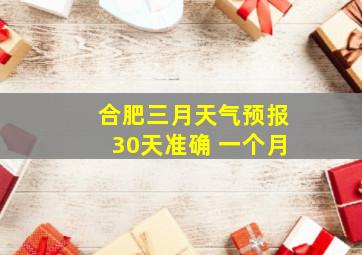 合肥三月天气预报
30天准确 一个月